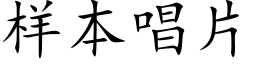 样本唱片